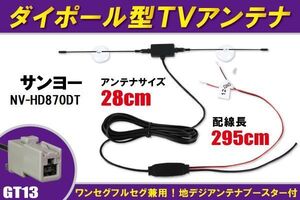 ダイポール型TVアンテナ

サンヨー
NV-HD870DT

アンテナサイズ
28cm

配線長
295cm

GT13

ワンセグフルセグ兼用！地デジアンテナブースター付